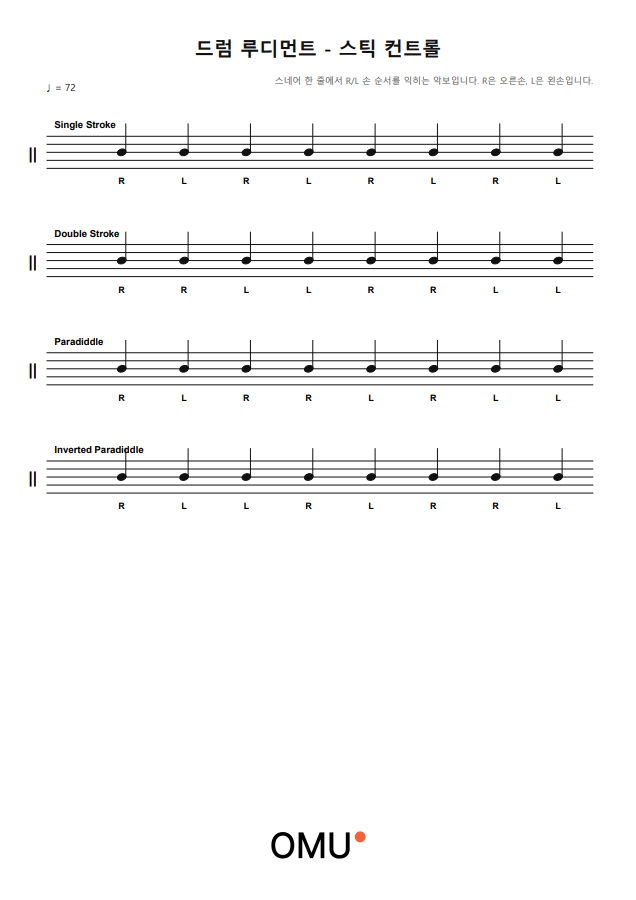 드럼 루디먼트 - 스틱 컨트롤

스네어 한 줄에서 R/L 손 순서를 익히는 악보입니다. R은 오른손, L은 왼손입니다.

♩ = 72

Single Stroke

R L R L R L R L

Double Stroke

R R L L R R L L

Paradiddle

R L R R L R L L

Inverted Paradiddle

R L L R L R R L

OMU